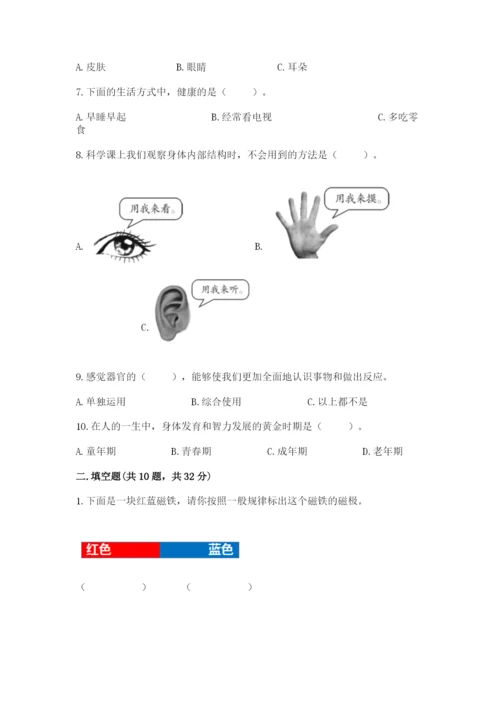 A. 皮肤　　　　B. 眼睛　　　　C. 耳朵

7. 下面的生活方式中，健康的是（　　）。

A. 早睡早起　　　　B. 经常看电视　　　　C. 多吃零食

8. 科学课上我们观察身体内部结构时，不会用到的方法是（　　）。

用我来看。

A.

用我来摸。

B.

用我来听。

C.

9. 感觉器官的（　　），能够使我们更加全面地认识事物和做出反应。

A. 单独运用　　　　B. 综合使用　　　　C. 以上都不是

10. 在人的一生中，身体发育和智力发展的黄金时期是（　　）。

A. 童年期　　　　B. 青春期　　　　C. 成年期　　　　D. 老年期

二. 填空题(共 10 题，共 32 分)

1. 下面是一块红蓝磁铁，请你按照一般规律标出这个磁铁的磁极。

红色　　蓝色

（　　　）　（　　　）